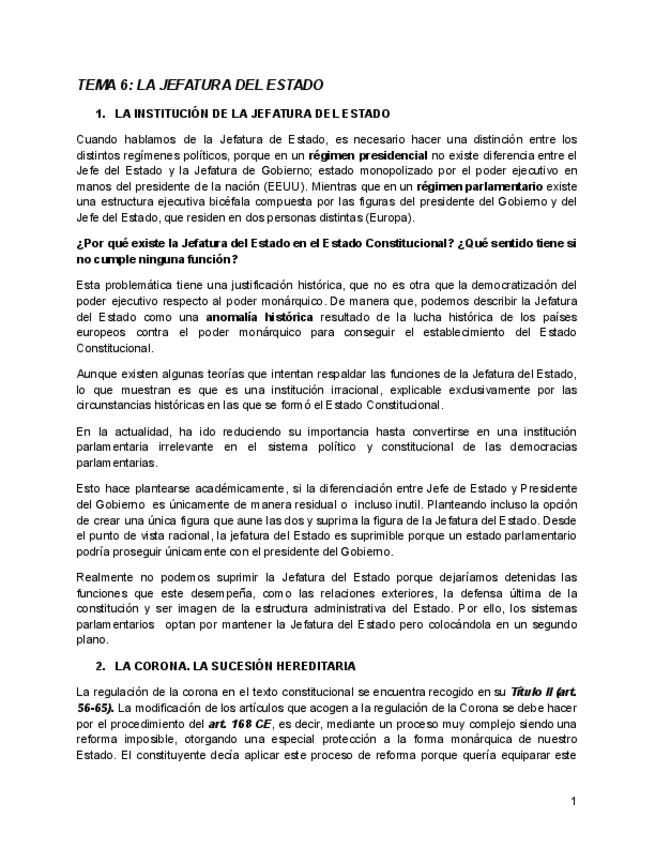 TEMA 6: LA JEFATURA DEL ESTADO

1. LA INSTITUCIÓN DE LA JEFATURA DEL ESTADO

Cuando hablamos de la Jefatura de Estado, es necesario hacer una distinción entre los distintos regímenes políticos, porque en un régimen presidencial no existe diferencia entre el Jefe del Estado y la Jefatura de Gobierno; estado monopolizado por el poder ejecutivo en manos del presidente de la nación (EEUU). Mientras que en un régimen parlamentario existe una estructura ejecutiva bicéfala compuesta por las figuras del presidente del Gobierno y del Jefe del Estado, que residen en dos personas distintas (Europa).

¿Por qué existe la Jefatura del Estado en el Estado Constitucional? ¿Qué sentido tiene si no cumple ninguna función?

Esta problemática tiene una justificación histórica, que no es otra que la democratización del poder ejecutivo respecto al poder monárquico. De manera que, podemos describir la Jefatura del Estado como una anomalía histórica resultado de la lucha histórica de los países europeos contra el poder monárquico para conseguir el establecimiento del Estado Constitucional.

Aunque existen algunas teorías que intentan respaldar las funciones de la Jefatura del Estado, lo que muestran es que es una institución irracional, explicable exclusivamente por las circunstancias históricas en las que se formó el Estado Constitucional.

En la actualidad, ha ido reduciendo su importancia hasta convertirse en una institución parlamentaria irrelevante en el sistema político y constitucional de las democracias parlamentarias.

Esto hace plantearse académicamente, si la diferenciación entre Jefe de Estado y Presidente del Gobierno es únicamente de manera residual o incluso inutil. Planteando incluso la opción de crear una única figura que aune las dos y suprima la figura de la Jefatura del Estado. Desde el punto de vista racional, la jefatura del Estado es suprimible porque un estado parlamentario podría proseguir únicamente con el presidente del Gobierno.

Realmente no podemos suprimir la Jefatura del Estado porque dejaríamos detenidas las funciones que este desempeña, como las relaciones exteriores, la defensa última de la constitución y ser imagen de la estructura administrativa del Estado. Por ello, los sistemas parlamentarios optan por mantener la Jefatura del Estado pero colocándola en un segundo plano.

2. LA CORONA. LA SUCESIÓN HEREDITARIA

La regulación de la corona en el texto constitucional se encuentra recogido en su Título II (art. 56-65). La modificación de los artículos que acogen a la regulación de la Corona se debe hacer por el procedimiento del art. 168 CE, es decir, mediante un proceso muy complejo siendo una reforma imposible, otorgando una especial protección a la forma monárquica de nuestro Estado. El constituyente decía aplicar este proceso de reforma porque quería equiparar este

1